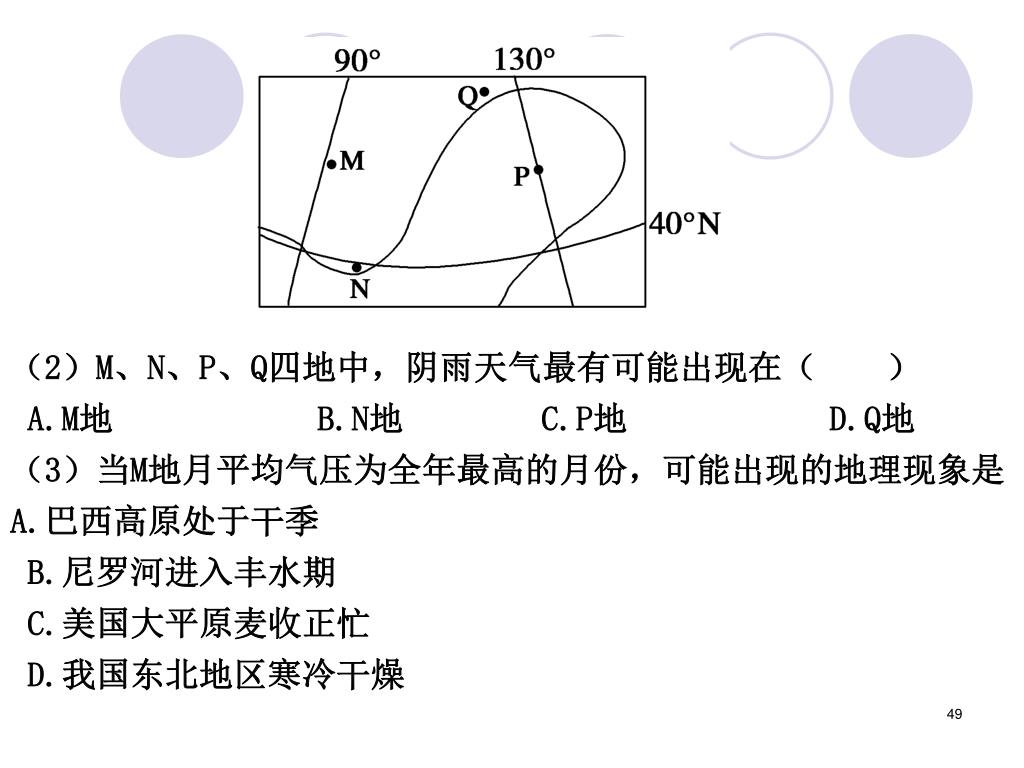 90°
130°
Q
M
P
40°N
N

（2）M、N、P、Q四地中，阴雨天气最有可能出现在（　　）

A.M地　　B.N地　　C.P地　　D.Q地

（3）当M地月平均气压为全年最高的月份，可能出现的地理现象是

A.巴西高原处于干季

B.尼罗河进入丰水期

C.美国大平原麦收正忙

D.我国东北地区寒冷干燥

49